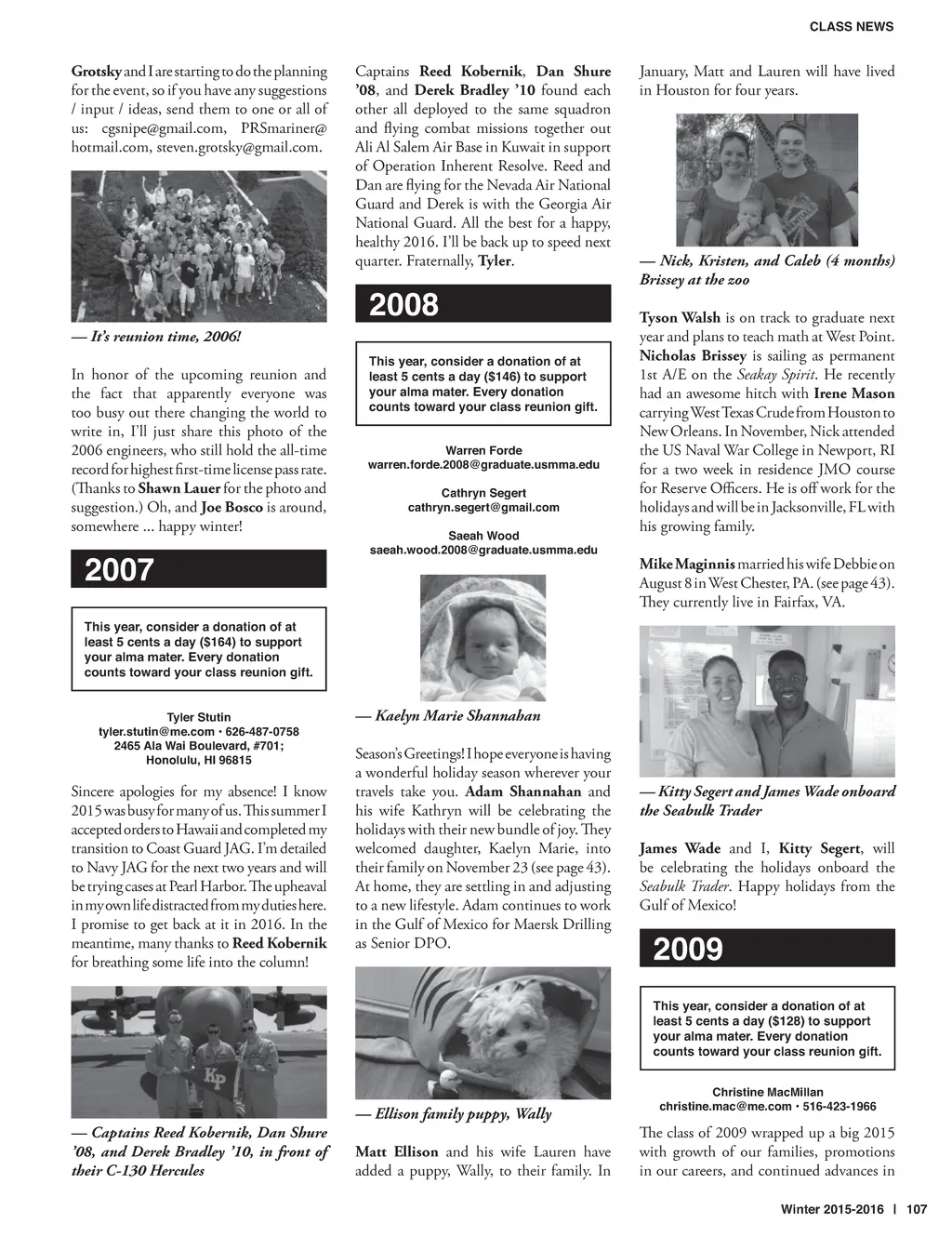 CLASS NEWS

Grotsky and I are starting to do the planning for the event, so if you have any suggestions / input / ideas, send them to one or all of us: cgsnipe@gmail.com, PRSmariner@hotmail.com, steven.grotsky@gmail.com.

— It's reunion time, 2006!

In honor of the upcoming reunion and the fact that apparently everyone was too busy out there changing the world to write in, I'll just share this photo of the 2006 engineers, who still hold the all-time record for highest first-time license pass rate. (Thanks to Shawn Lauer for the photo and suggestion.) Oh, and Joe Bosco is around, somewhere ... happy winter!

2007

This year, consider a donation of at least 5 cents a day ($164) to support your alma mater. Every donation counts toward your class reunion gift.

Tyler Stutin
tyler.stutin@me.com • 626-487-0758
2465 Ala Wai Boulevard, #701;
Honolulu, HI 96815

Sincere apologies for my absence! I know 2015 was busy for many of us. This summer I accepted orders to Hawaii and completed my transition to Coast Guard JAG. I'm detailed to Navy JAG for the next two years and will be trying cases at Pearl Harbor. The upheaval in my own life distracted from my duties here. I promise to get back at it in 2016. In the meantime, many thanks to Reed Kobernik for breathing some life into the column!

KP

— Captains Reed Kobernik, Dan Shure '08, and Derek Bradley '10, in front of their C-130 Hercules

Captains Reed Kobernik, Dan Shure '08, and Derek Bradley '10 found each other all deployed to the same squadron and flying combat missions together out Ali Al Salem Air Base in Kuwait in support of Operation Inherent Resolve. Reed and Dan are flying for the Nevada Air National Guard and Derek is with the Georgia Air National Guard. All the best for a happy, healthy 2016. I'll be back up to speed next quarter. Fraternally, Tyler.

2008

This year, consider a donation of at least 5 cents a day ($146) to support your alma mater. Every donation counts toward your class reunion gift.

Warren Forde
warren.forde.2008@graduate.usmma.edu

Cathryn Segert
cathryn.segert@gmail.com

Saeah Wood
saeah.wood.2008@graduate.usmma.edu

— Kaelyn Marie Shannahan

Season's Greetings! I hope everyone is having a wonderful holiday season wherever your travels take you. Adam Shannahan and his wife Kathryn will be celebrating the holidays with their new bundle of joy. They welcomed daughter, Kaelyn Marie, into their family on November 23 (see page 43). At home, they are settling in and adjusting to a new lifestyle. Adam continues to work in the Gulf of Mexico for Maersk Drilling as Senior DPO.

— Ellison family puppy, Wally

Matt Ellison and his wife Lauren have added a puppy, Wally, to their family. In January, Matt and Lauren will have lived in Houston for four years.

— Nick, Kristen, and Caleb (4 months) Brissey at the zoo

Tyson Walsh is on track to graduate next year and plans to teach math at West Point. Nicholas Brissey is sailing as permanent 1st A/E on the Seakay Spirit. He recently had an awesome hitch with Irene Mason carrying West Texas Crude from Houston to New Orleans. In November, Nick attended the US Naval War College in Newport, RI for a two week in residence JMO course for Reserve Officers. He is off work for the holidays and will be in Jacksonville, FL with his growing family.

Mike Maginnis married his wife Debbie on August 8 in West Chester, PA. (see page 43). They currently live in Fairfax, VA.

— Kitty Segert and James Wade onboard the Seabulk Trader

James Wade and I, Kitty Segert, will be celebrating the holidays onboard the Seabulk Trader. Happy holidays from the Gulf of Mexico!

2009

This year, consider a donation of at least 5 cents a day ($128) to support your alma mater. Every donation counts toward your class reunion gift.

Christine MacMillan
christine.mac@me.com • 516-423-1966

The class of 2009 wrapped up a big 2015 with growth of our families, promotions in our careers, and continued advances in

Winter 2015-2016 | 107